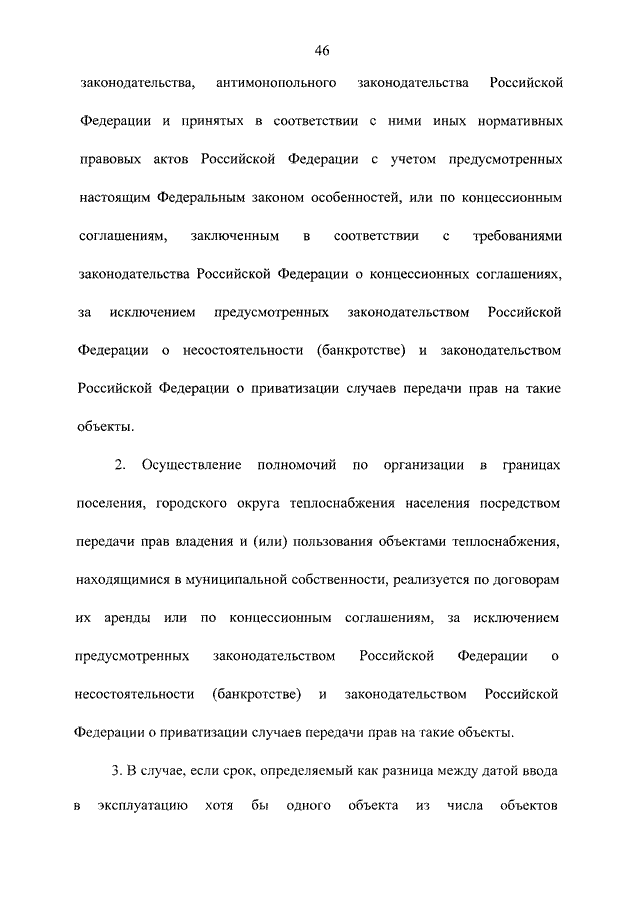 46

законодательства, антимонопольного законодательства Российской Федерации и принятых в соответствии с ними иных нормативных правовых актов Российской Федерации с учетом предусмотренных настоящим Федеральным законом особенностей, или по концессионным соглашениям, заключенным в соответствии с требованиями законодательства Российской Федерации о концессионных соглашениях, за исключением предусмотренных законодательством Российской Федерации о несостоятельности (банкротстве) и законодательством Российской Федерации о приватизации случаев передачи прав на такие объекты.

2. Осуществление полномочий по организации в границах поселения, городского округа теплоснабжения населения посредством передачи прав владения и (или) пользования объектами теплоснабжения, находящимися в муниципальной собственности, реализуется по договорам их аренды или по концессионным соглашениям, за исключением предусмотренных законодательством Российской Федерации о несостоятельности (банкротстве) и законодательством Российской Федерации о приватизации случаев передачи прав на такие объекты.

3. В случае, если срок, определяемый как разница между датой ввода в эксплуатацию хотя бы одного объекта из числа объектов